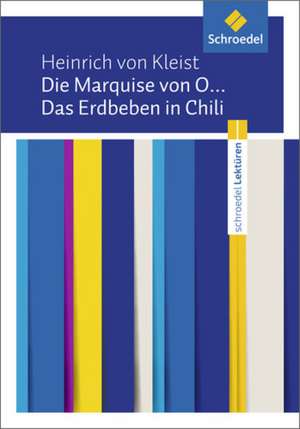 Schroedel

Heinrich von Kleist
Die Marquise von O...
Das Erdbeben in Chili

schroedel Lektüren